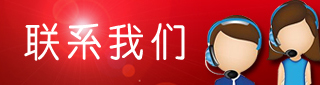 联系我们